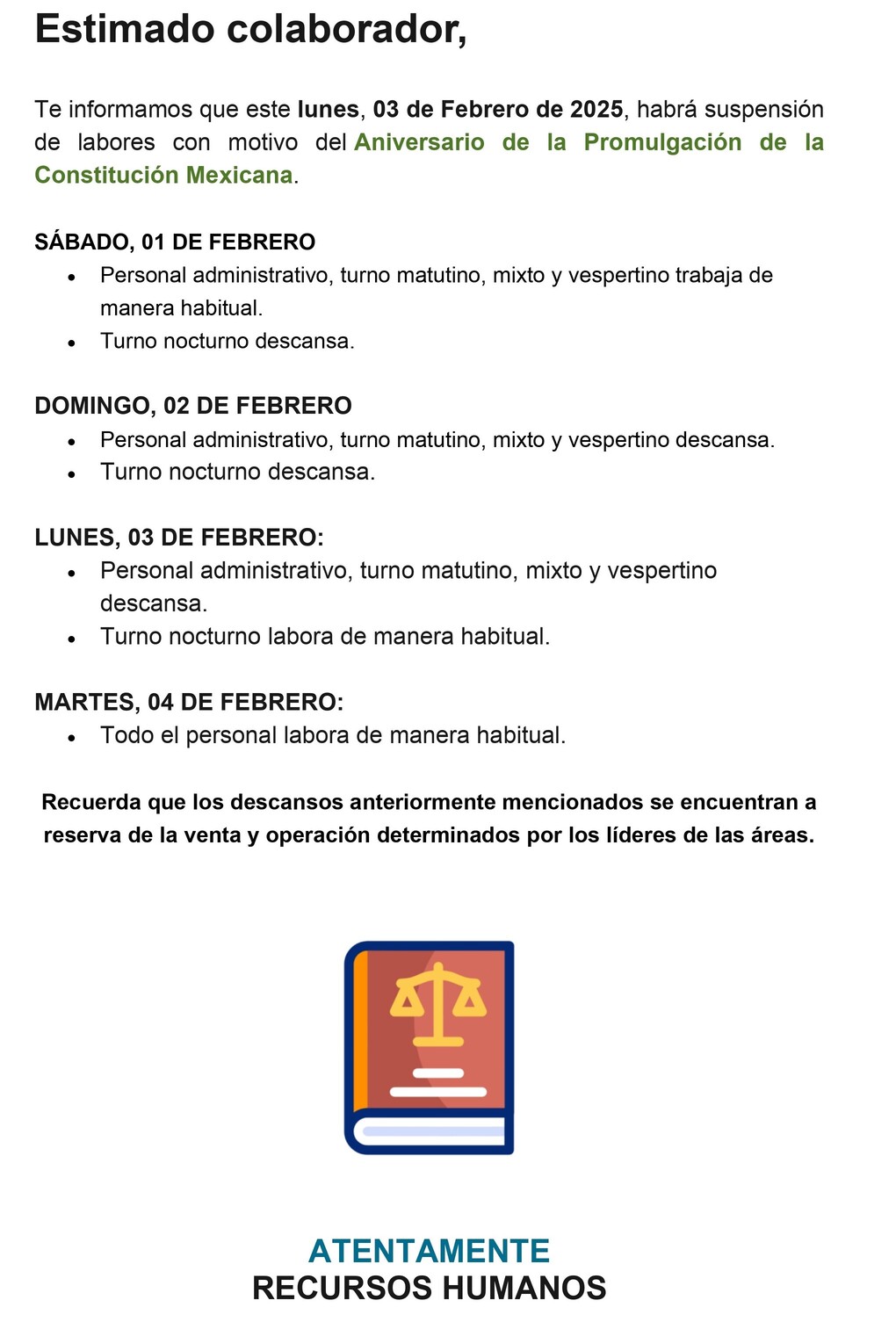 Estimado colaborador,

Te informamos que este lunes, 03 de Febrero de 2025, habrá suspensión de labores con motivo del Aniversario de la Promulgación de la Constitución Mexicana.

SÁBADO, 01 DE FEBRERO
• Personal administrativo, turno matutino, mixto y vespertino trabaja de manera habitual.
• Turno nocturno descansa.

DOMINGO, 02 DE FEBRERO
• Personal administrativo, turno matutino, mixto y vespertino descansa.
• Turno nocturno descansa.

LUNES, 03 DE FEBRERO:
• Personal administrativo, turno matutino, mixto y vespertino descansa.
• Turno nocturno labora de manera habitual.

MARTES, 04 DE FEBRERO:
• Todo el personal labora de manera habitual.

Recuerda que los descansos anteriormente mencionados se encuentran a reserva de la venta y operación determinados por los líderes de las áreas.

ATENTAMENTE
RECURSOS HUMANOS